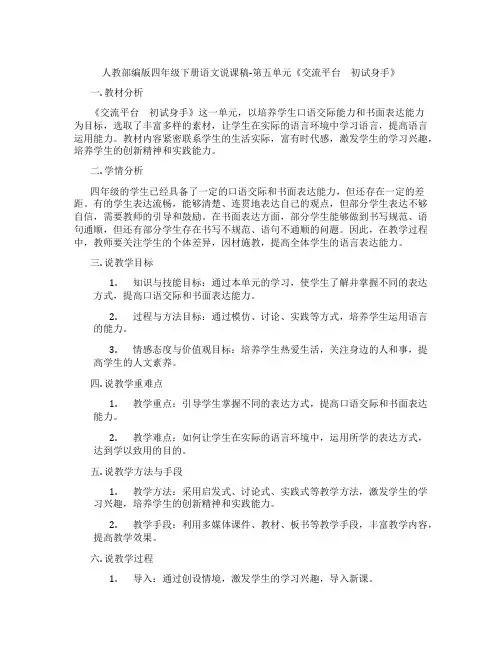 人教部编版四年级下册语文说课稿-第五单元《交流平台　初试身手》

一. 教材分析

《交流平台　初试身手》这一单元，以培养学生口语交际能力和书面表达能力为目标，选取了丰富多样的素材，让学生在实际的语言环境中学习语言，提高语言运用能力。教材内容紧密联系学生的生活实际，富有时代感，激发学生的学习兴趣，培养学生的创新精神和实践能力。

二. 学情分析

四年级的学生已经具备了一定的口语交际和书面表达能力，但还存在一定的差距。有的学生表达流畅，能够清楚、连贯地表达自己的观点，但部分学生表达不够自信，需要教师的引导和鼓励。在书面表达方面，部分学生能够做到书写规范、语句通顺，但还有部分学生存在书写不规范、语句不通顺的问题。因此，在教学过程中，教师要关注学生的个体差异，因材施教，提高全体学生的语言表达能力。

三. 说教学目标

1.　知识与技能目标：通过本单元的学习，使学生了解并掌握不同的表达方式，提高口语交际和书面表达能力。

2.　过程与方法目标：通过模仿、讨论、实践等方式，培养学生运用语言的能力。

3.　情感态度与价值观目标：培养学生热爱生活，关注身边的人和事，提高学生的人文素养。

四. 说教学重难点

1.　教学重点：引导学生掌握不同的表达方式，提高口语交际和书面表达能力。

2.　教学难点：如何让学生在实际的语言环境中，运用所学的表达方式，达到学以致用的目的。

五. 说教学方法与手段

1.　教学方法：采用启发式、讨论式、实践式等教学方法，激发学生的学习兴趣，培养学生的创新精神和实践能力。

2.　教学手段：利用多媒体课件、教材、板书等教学手段，丰富教学内容，提高教学效果。

六. 说教学过程

1.　导入：通过创设情境，激发学生的学习兴趣，导入新课。